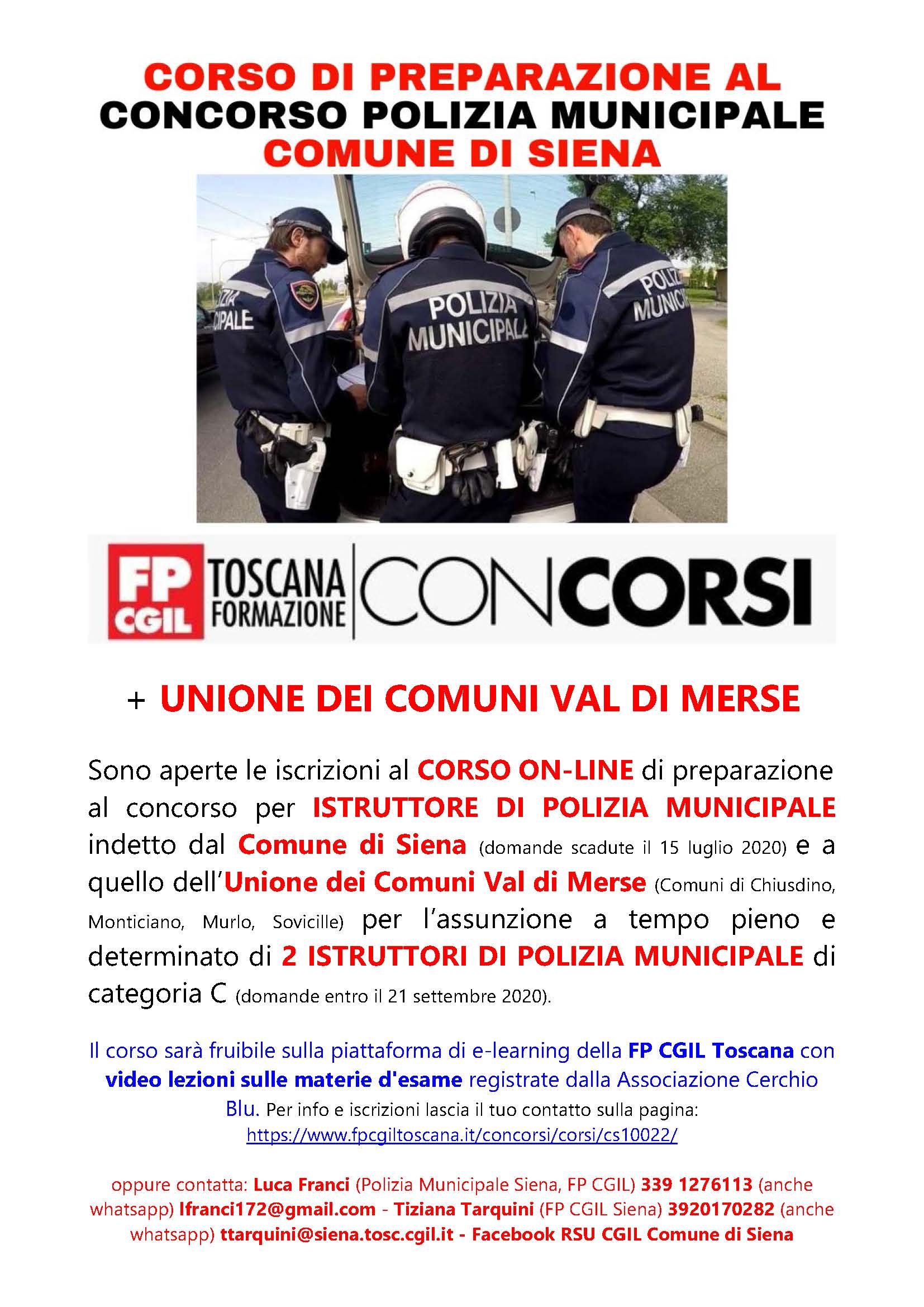 CORSO DI PREPARAZIONE AL
CONCORSO POLIZIA MUNICIPALE
COMUNE DI SIENA

POLIZIA MUNICIPALE

FP CGIL TOSCANA FORMAZIONE CONCORSI

+ UNIONE DEI COMUNI VAL DI MERSE

Sono aperte le iscrizioni al CORSO ON-LINE di preparazione al concorso per ISTRUTTORE DI POLIZIA MUNICIPALE indetto dal Comune di Siena (domande scadute il 15 luglio 2020) e a quello dell'Unione dei Comuni Val di Merse (Comuni di Chiusdino, Monticiano, Murlo, Sovicille) per l'assunzione a tempo pieno e determinato di 2 ISTRUTTORI DI POLIZIA MUNICIPALE di categoria C (domande entro il 21 settembre 2020).

Il corso sarà fruibile sulla piattaforma di e-learning della FP CGIL Toscana con video lezioni sulle materie d'esame registrate dalla Associazione Cerchio Blu. Per info e iscrizioni lascia il tuo contatto sulla pagina:
https://www.fpcgiltoscana.it/concorsi/corsi/cs10022/

oppure contatta: Luca Franci (Polizia Municipale Siena, FP CGIL) 339 1276113 (anche whatsapp) lfranci172@gmail.com - Tiziana Tarquini (FP CGIL Siena) 3920170282 (anche whatsapp) ttarquini@siena.tosc.cgil.it - Facebook RSU CGIL Comune di Siena